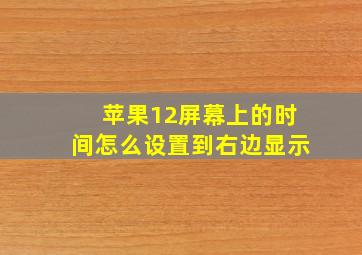 苹果12屏幕上的时间怎么设置到右边显示